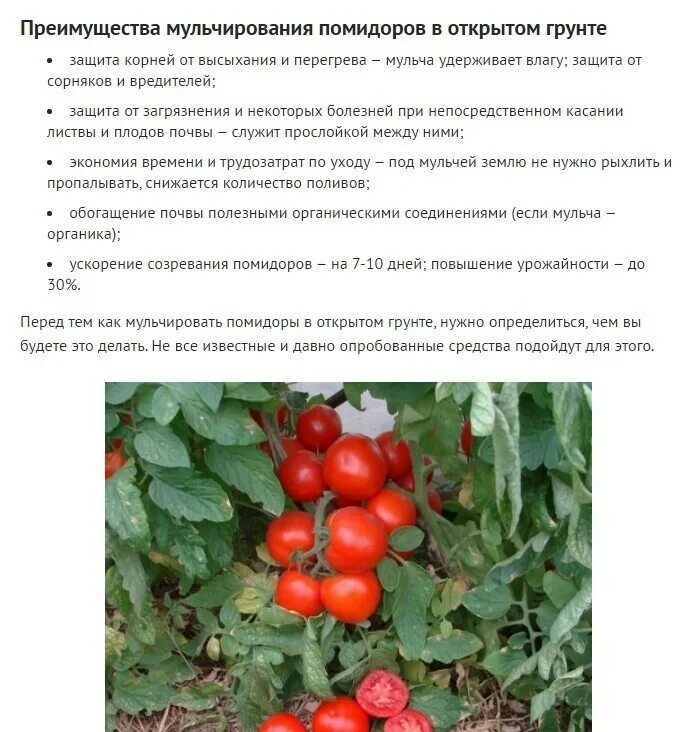 Преимущества мульчирования помидоров в открытом грунте

• защита корней от высыхания и перегрева – мульча удерживает влагу; защита от сорняков и вредителей;

• защита от загрязнения и некоторых болезней при непосредственном касании листвы и плодов почвы – служит прослойкой между ними;

• экономия времени и трудозатрат по уходу – под мульчей землю не нужно рыхлить и пропалывать, снижается количество поливов;

• обогащение почвы полезными органическими соединениями (если мульча – органика);

• ускорение созревания помидоров – на 7-10 дней; повышение урожайности – до 30%.

Перед тем как мульчировать помидоры в открытом грунте, нужно определиться, чем вы будете это делать. Не все известные и давно опробованные средства подойдут для этого.